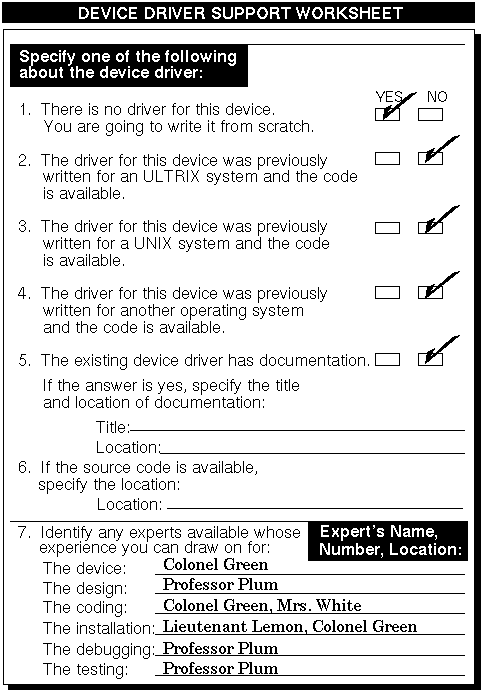 DEVICE DRIVER SUPPORT WORKSHEET

Specify one of the following about the device driver:

YES NO

1. There is no driver for this device. You are going to write it from scratch.

2. The driver for this device was previously written for an ULTRIX system and the code is available.

3. The driver for this device was previously written for a UNIX system and the code is available.

4. The driver for this device was previously written for another operating system and the code is available.

5. The existing device driver has documentation.

If the answer is yes, specify the title and location of documentation:

Title:

Location:

6. If the source code is available, specify the location:

Location:

7. Identify any experts available whose experience you can draw on for:

Expert's Name, Number, Location:

The device: Colonel Green

The design: Professor Plum

The coding: Colonel Green, Mrs. White

The installation: Lieutenant Lemon, Colonel Green

The debugging: Professor Plum

The testing: Professor Plum